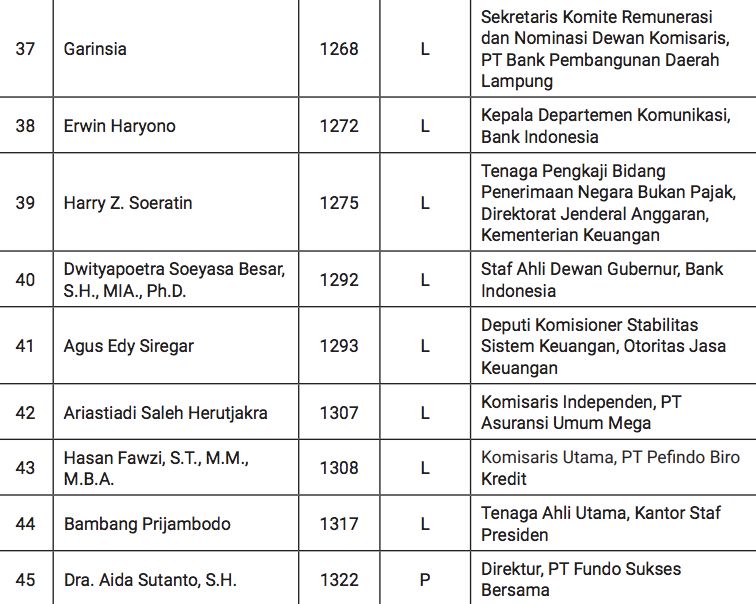 | 37 | Garinsia | 1268 | L | Sekretaris Komite Remunerasi dan Nominasi Dewan Komisaris, PT Bank Pembangunan Daerah Lampung |
|---|---|---|---|---|
| 38 | Erwin Haryono | 1272 | L | Kepala Departemen Komunikasi, Bank Indonesia |
| 39 | Harry Z. Soeratin | 1275 | L | Tenaga Pengkaji Bidang Penerimaan Negara Bukan Pajak, Direktorat Jenderal Anggaran, Kementerian Keuangan |
| 40 | Dwityapoetra Soeyasa Besar, S.H., MIA., Ph.D. | 1292 | L | Staf Ahli Dewan Gubernur, Bank Indonesia |
| 41 | Agus Edy Siregar | 1293 | L | Deputi Komisioner Stabilitas Sistem Keuangan, Otoritas Jasa Keuangan |
| 42 | Ariastiadi Saleh Herutjakra | 1307 | L | Komisaris Independen, PT Asuransi Umum Mega |
| 43 | Hasan Fawzi, S.T., M.M., M.B.A. | 1308 | L | Komisaris Utama, PT Pefindo Biro Kredit |
| 44 | Bambang Prijambodo | 1317 | L | Tenaga Ahli Utama, Kantor Staf Presiden |
| 45 | Dra. Aida Sutanto, S.H. | 1322 | P | Direktur, PT Fundo Sukses Bersama |